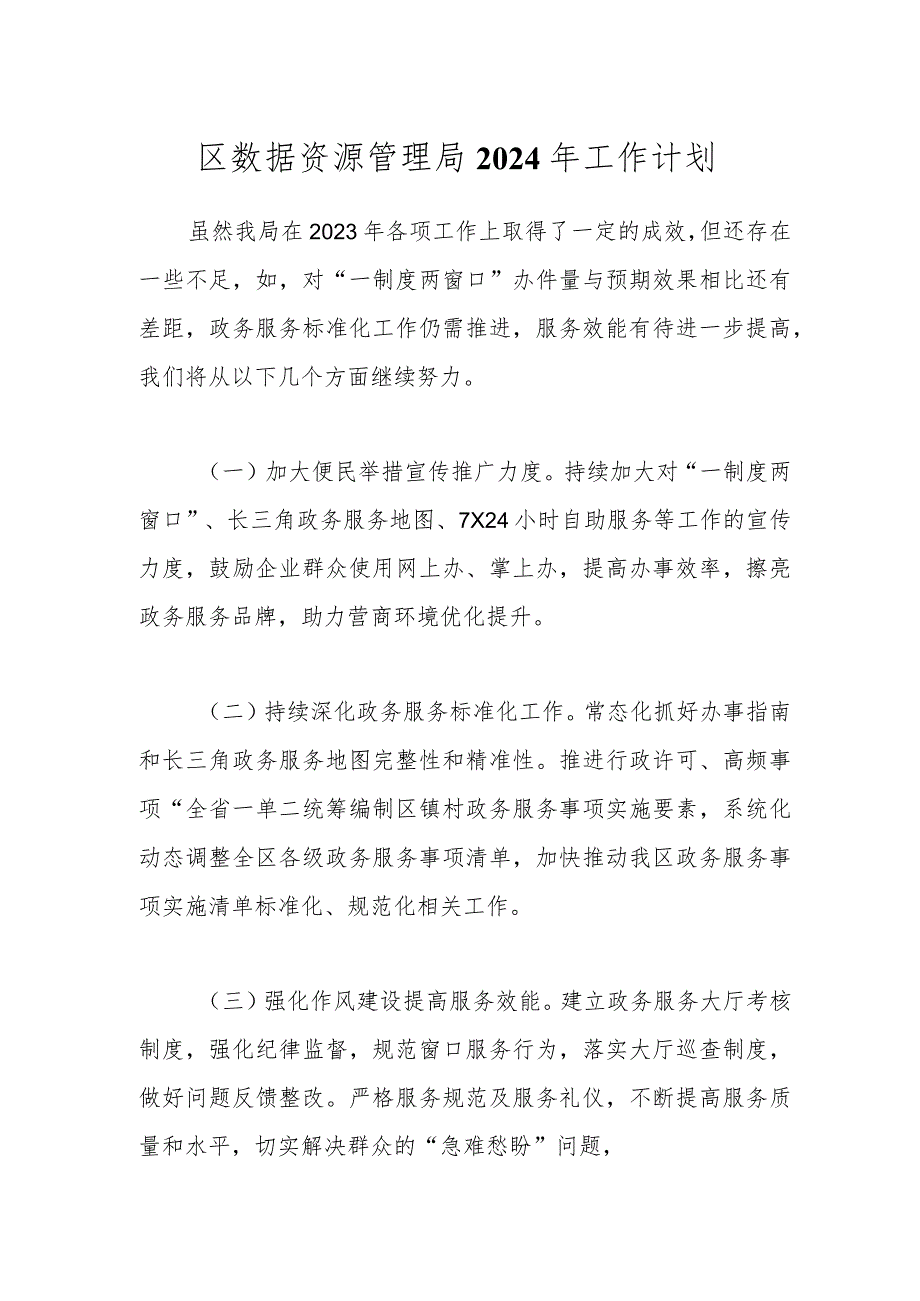 区数据资源管理局2024年工作计划

虽然我局在2023年各项工作上取得了一定的成效，但还存在一些不足，如，对“一制度两窗口”办件量与预期效果相比还有差距，政务服务标准化工作仍需推进，服务效能有待进一步提高，我们将从以下几个方面继续努力。

（一）加大便民举措宣传推广力度。持续加大对“一制度两窗口”、长三角政务服务地图、7X24小时自助服务等工作的宣传力度，鼓励企业群众使用网上办、掌上办，提高办事效率，擦亮政务服务品牌，助力营商环境优化提升。

（二）持续深化政务服务标准化工作。常态化抓好办事指南和长三角政务服务地图完整性和精准性。推进行政许可、高频事项“全省一单二统筹编制区镇村政务服务事项实施要素，系统化动态调整全区各级政务服务事项清单，加快推动我区政务服务事项实施清单标准化、规范化相关工作。

（三）强化作风建设提高服务效能。建立政务服务大厅考核制度，强化纪律监督，规范窗口服务行为，落实大厅巡查制度，做好问题反馈整改。严格服务规范及服务礼仪，不断提高服务质量和水平，切实解决群众的“急难愁盼”问题，